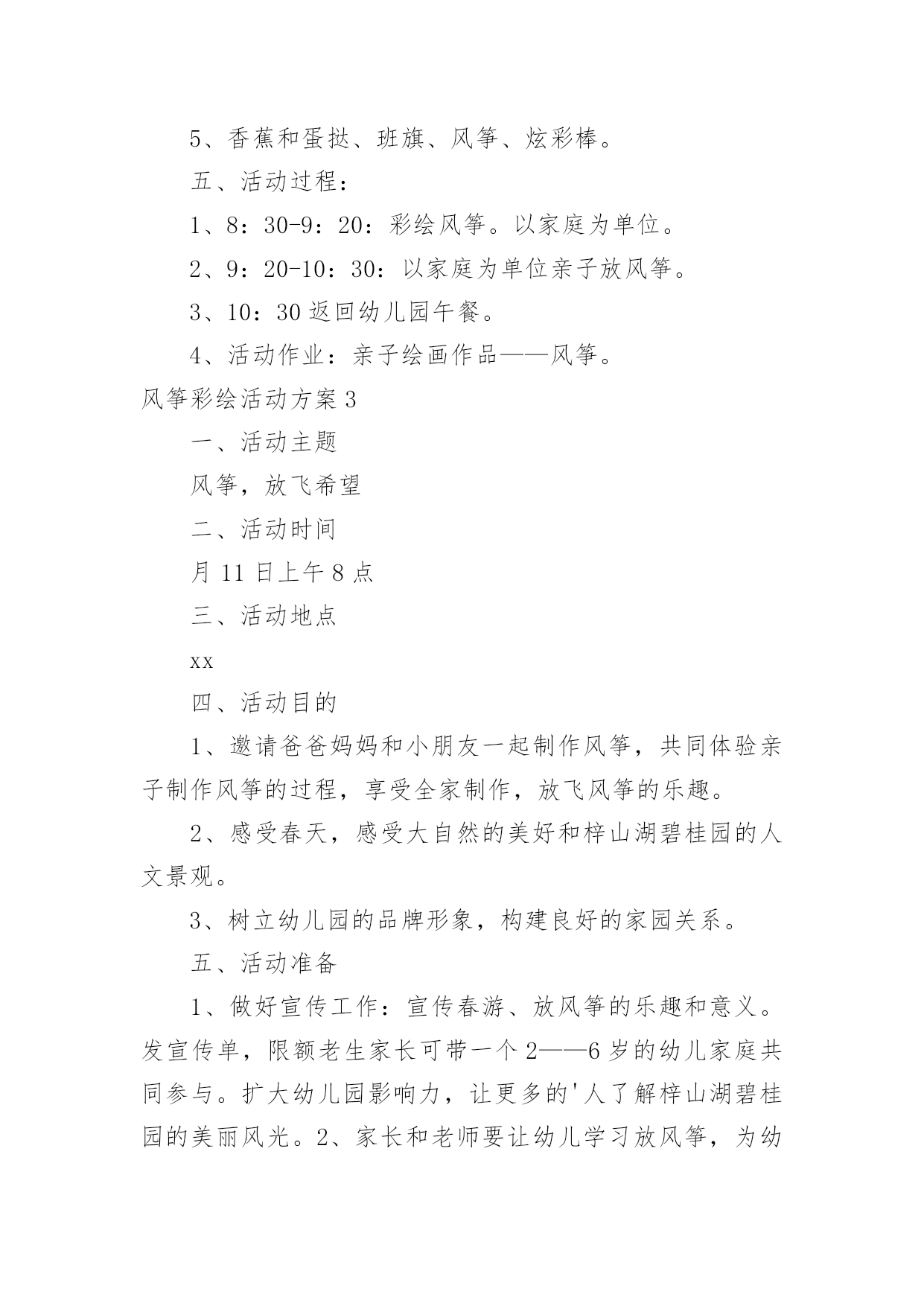 5、香蕉和蛋挞、班旗、风筝、炫彩棒。

五、活动过程：

1、8：30-9：20：彩绘风筝。以家庭为单位。

2、9：20-10：30：以家庭为单位亲子放风筝。

3、10：30 返回幼儿园午餐。

4、活动作业：亲子绘画作品——风筝。

风筝彩绘活动方案 3

一、活动主题

风筝，放飞希望

二、活动时间

月 11 日上午 8 点

三、活动地点

xx

四、活动目的

1、邀请爸爸妈妈和小朋友一起制作风筝，共同体验亲子制作风筝的过程，享受全家制作，放飞风筝的乐趣。

2、感受春天，感受大自然的美好和梓山湖碧桂园的人文景观。

3、树立幼儿园的品牌形象，构建良好的家园关系。

五、活动准备

1、做好宣传工作：宣传春游、放风筝的乐趣和意义。发宣传单，限额老生家长可带一个 2——6 岁的幼儿家庭共同参与。扩大幼儿园影响力，让更多的'人了解梓山湖碧桂园的美丽风光。2、家长和老师要让幼儿学习放风筝，为幼